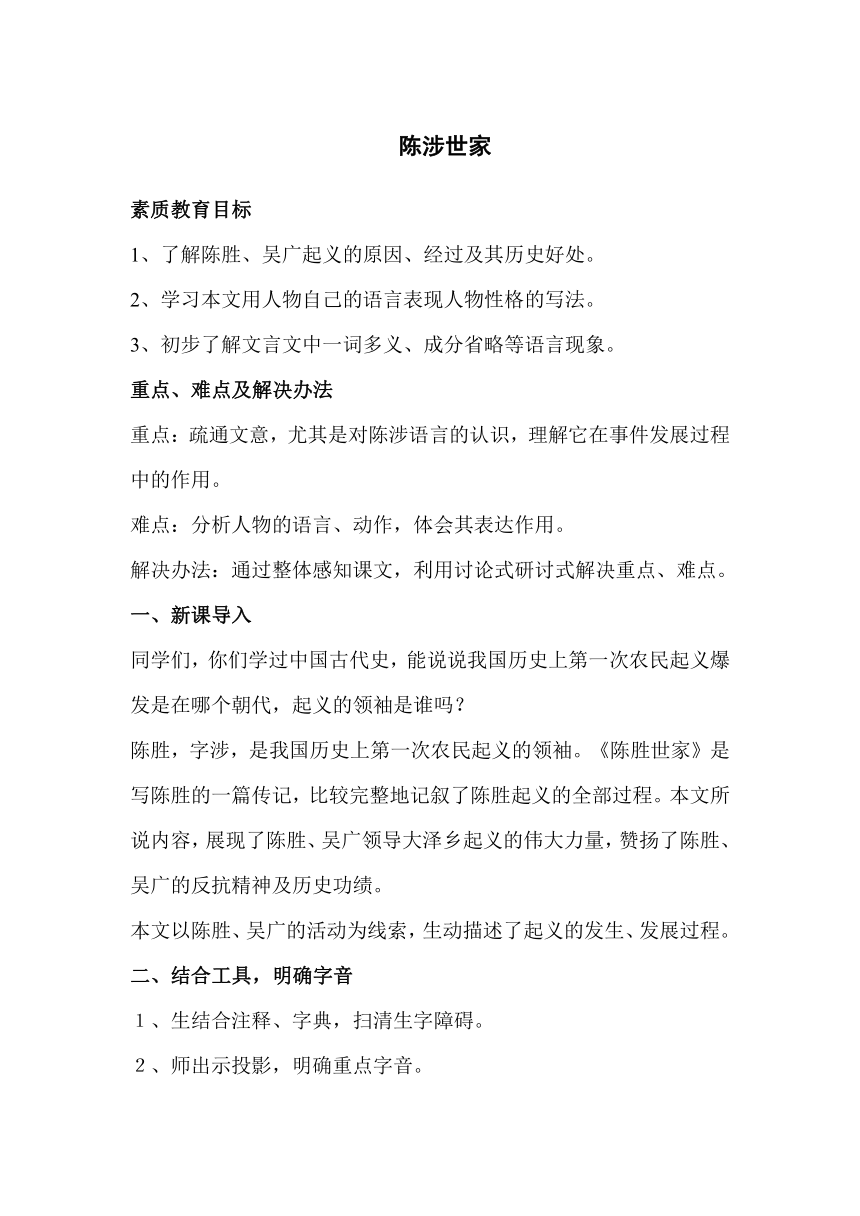 陈涉世家

素质教育目标

1、了解陈胜、吴广起义的原因、经过及其历史好处。

2、学习本文用人物自己的语言表现人物性格的写法。

3、初步了解文言文中一词多义、成分省略等语言现象。

重点、难点及解决办法

重点：疏通文意，尤其是对陈涉语言的认识，理解它在事件发展过程中的作用。

难点：分析人物的语言、动作，体会其表达作用。

解决办法：通过整体感知课文，利用讨论式研讨式解决重点、难点。

一、新课导入

同学们，你们学过中国古代史，能说说我国历史上第一次农民起义爆发是在哪个朝代，起义的领袖是谁吗？

陈胜，字涉，是我国历史上第一次农民起义的领袖。《陈胜世家》是写陈胜的一篇传记，比较完整地记叙了陈胜起义的全部过程。本文所说内容，展现了陈胜、吴广领导大泽乡起义的伟大力量，赞扬了陈胜、吴广的反抗精神及历史功绩。

本文以陈胜、吴广的活动为线索，生动描述了起义的发生、发展过程。

二、结合工具，明确字音

１、生结合注释、字典，扫清生字障碍。

２、师出示投影，明确重点字音。